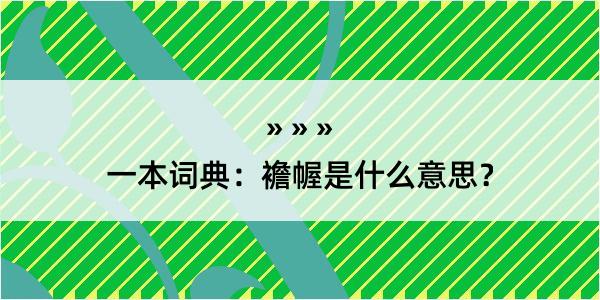 » » »
一本词典：襜幄是什么意思？